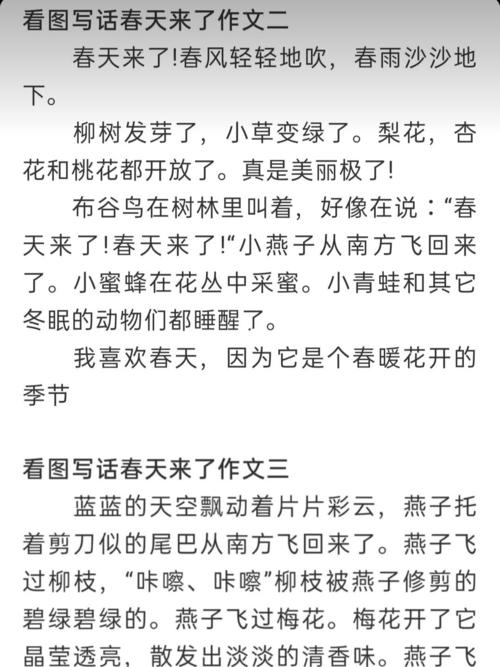 看图写话春天来了作文二

春天来了!春风轻轻地吹，春雨沙沙地下。

柳树发芽了，小草变绿了。梨花，杏花和桃花都开放了。真是美丽极了!

布谷鸟在树林里叫着，好像在说：“春天来了!春天来了!“小燕子从南方飞回来了。小蜜蜂在花丛中采蜜。小青蛙和其它冬眠的动物们都睡醒了。

我喜欢春天，因为它是个春暖花开的季节

看图写话春天来了作文三

蓝蓝的天空飘动着片片彩云，燕子托着剪刀似的尾巴从南方飞回来了。燕子飞过柳枝，“咔嚓、咔嚓”柳枝被燕子修剪的碧绿碧绿的。燕子飞过梅花。梅花开了它晶莹透亮，散发出淡淡的清香味。燕子飞